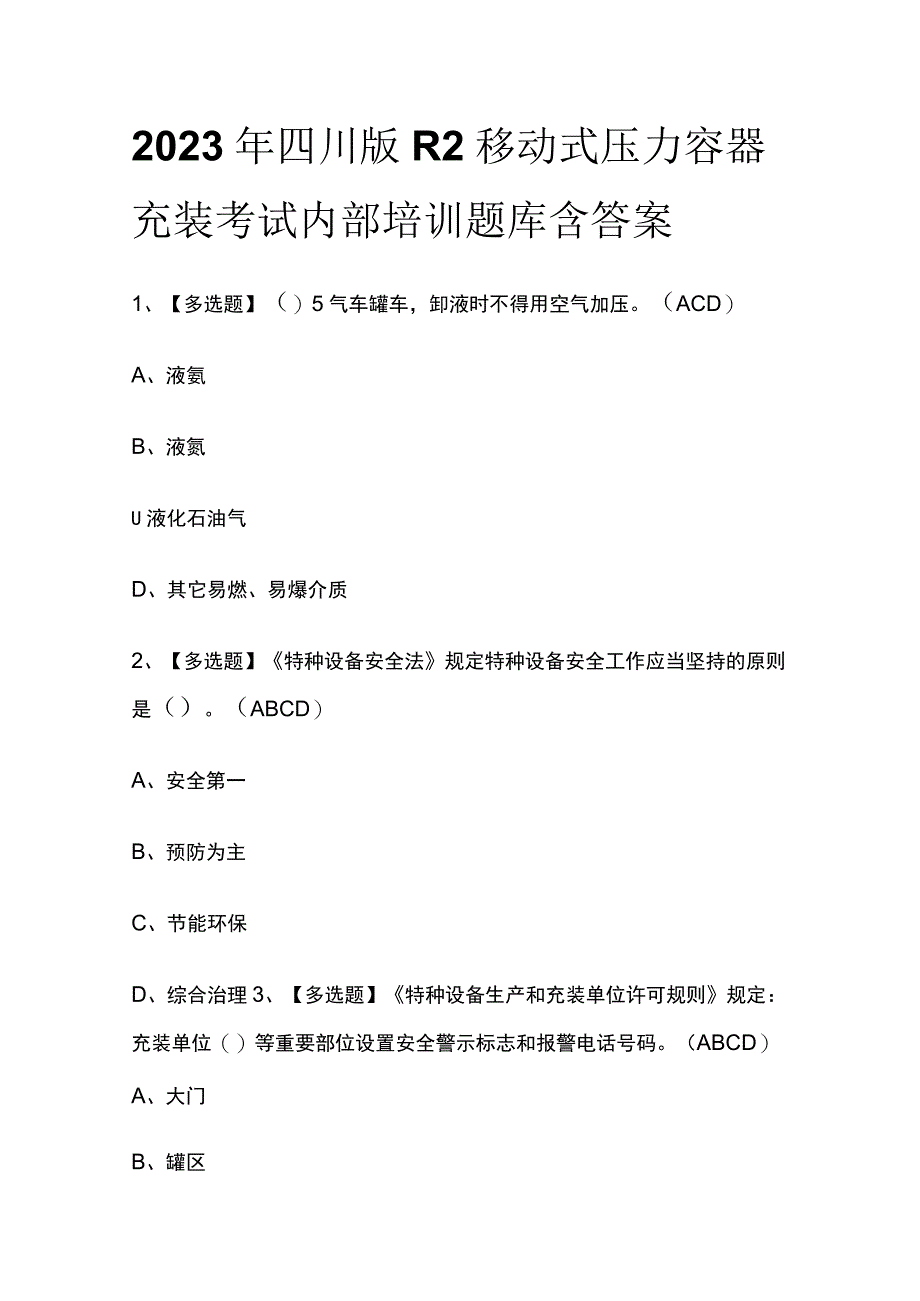 2023年四川版R2移动式压力容器充装考试内部培训题库含答案

1、【多选题】（）5气车罐车，卸液时不得用空气加压。（ACD）

A、液氨

B、液氮

U液化石油气

D、其它易燃、易爆介质

2、【多选题】《特种设备安全法》规定特种设备安全工作应当坚持的原则是（）。（ABCD）

A、安全第一

B、预防为主

C、节能环保

D、综合治理 3、【多选题】《特种设备生产和充装单位许可规则》规定：充装单位（）等重要部位设置安全警示标志和报警电话号码。（ABCD）

A、大门

B、罐区